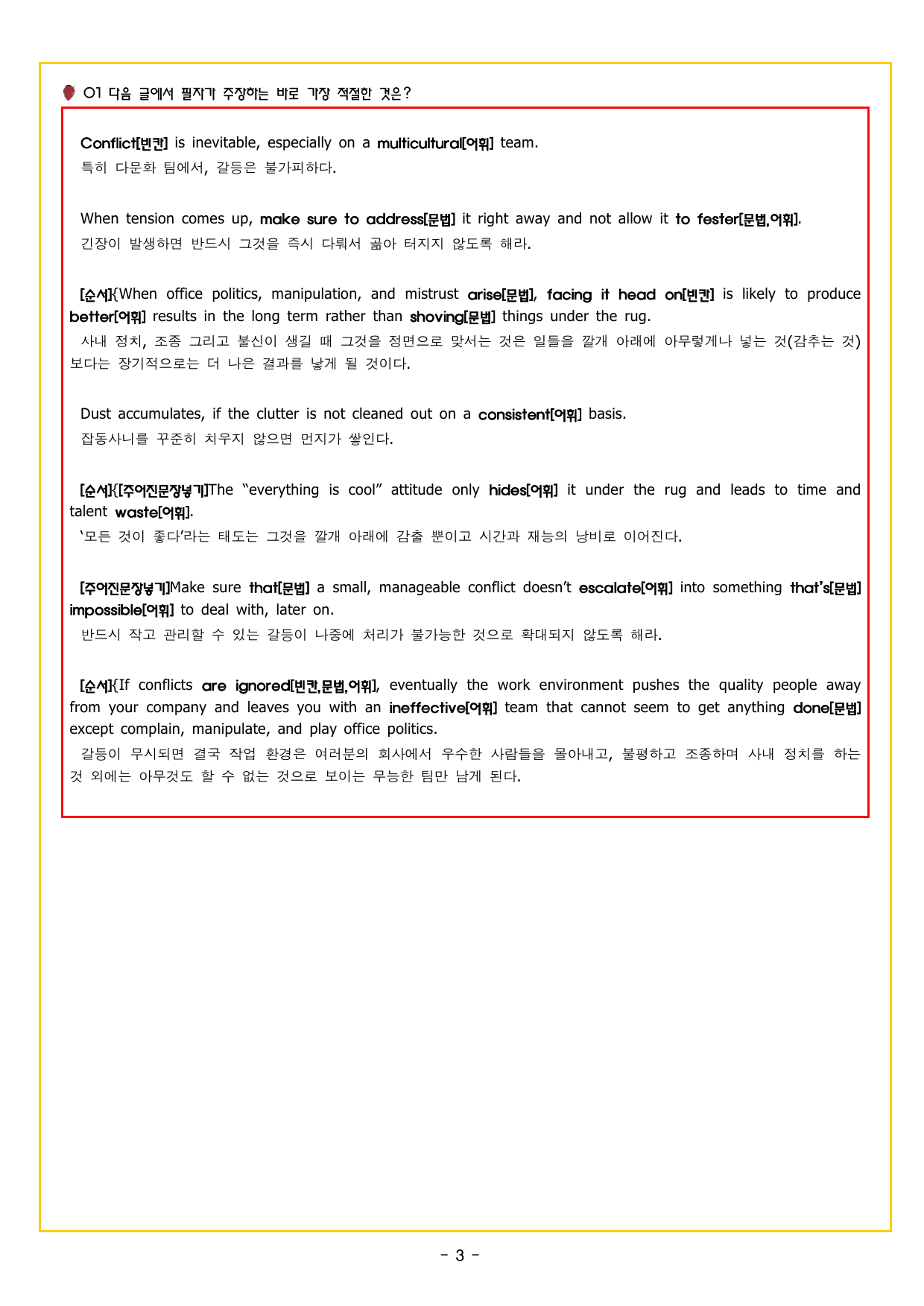 01 다음 글에서 필자가 주장하는 바로 가장 적절한 것은?

Conflict[빈칸] is inevitable, especially on a multicultural[어휘] team.
특히 다문화 팀에서, 갈등은 불가피하다.

When tension comes up, make sure to address[문법] it right away and not allow it to fester[문법,어휘].
긴장이 발생하면 반드시 그것을 즉시 다뤄서 곪아 터지지 않도록 해라.

[순서]{When office politics, manipulation, and mistrust arise[문법], facing it head on[빈칸] is likely to produce better[어휘] results in the long term rather than shoving[문법] things under the rug.
사내 정치, 조종 그리고 불신이 생길 때 그것을 정면으로 맞서는 것은 일들을 깔개 아래에 아무렇게나 넣는 것(감추는 것)보다는 장기적으로는 더 나은 결과를 낳게 될 것이다.

Dust accumulates, if the clutter is not cleaned out on a consistent[어휘] basis.
잡동사니를 꾸준히 치우지 않으면 먼지가 쌓인다.

[순서]{[주어진문장넣기]The "everything is cool" attitude only hides[어휘] it under the rug and leads to time and talent waste[어휘].
'모든 것이 좋다'라는 태도는 그것을 깔개 아래에 감출 뿐이고 시간과 재능의 낭비로 이어진다.

[주어진문장넣기]Make sure that[문법] a small, manageable conflict doesn't escalate[어휘] into something that's[문법] impossible[어휘] to deal with, later on.
반드시 작고 관리할 수 있는 갈등이 나중에 처리가 불가능한 것으로 확대되지 않도록 해라.

[순서]{If conflicts are ignored[빈칸,문법,어휘], eventually the work environment pushes the quality people away from your company and leaves you with an ineffective[어휘] team that cannot seem to get anything done[문법] except complain, manipulate, and play office politics.
갈등이 무시되면 결국 작업 환경은 여러분의 회사에서 우수한 사람들을 몰아내고, 불평하고 조종하며 사내 정치를 하는 것 외에는 아무것도 할 수 없는 것으로 보이는 무능한 팀만 남게 된다.

- 3 -